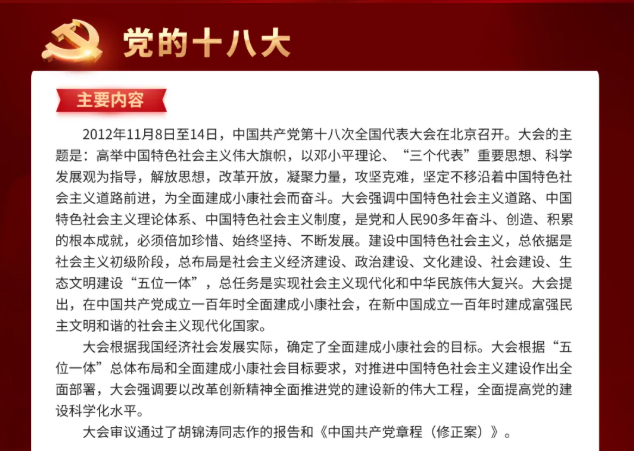 党的十八大

主要内容

2012年11月8日至14日，中国共产党第十八次全国代表大会在北京召开。大会的主题是：高举中国特色社会主义伟大旗帜，以邓小平理论、“三个代表”重要思想、科学发展观为指导，解放思想，改革开放，凝聚力量，攻坚克难，坚定不移沿着中国特色社会主义道路前进，为全面建成小康社会而奋斗。大会强调中国特色社会主义道路、中国特色社会主义理论体系、中国特色社会主义制度，是党和人民90多年奋斗、创造、积累的根本成就，必须倍加珍惜、始终坚持、不断发展。建设中国特色社会主义，总依据是社会主义初级阶段，总布局是社会主义经济建设、政治建设、文化建设、社会建设、生态文明建设“五位一体”，总任务是实现社会主义现代化和中华民族伟大复兴。大会提出，在中国共产党成立一百年时全面建成小康社会，在新中国成立一百年时建成富强民主文明和谐的社会主义现代化国家。

大会根据我国经济社会发展实际，确定了全面建成小康社会的目标。大会根据“五位一体”总体布局和全面建成小康社会目标要求，对推进中国特色社会主义建设作出全面部署，大会强调要以改革创新精神全面推进党的建设新的伟大工程，全面提高党的建设科学化水平。

大会审议通过了胡锦涛同志作的报告和《中国共产党章程（修正案）》。